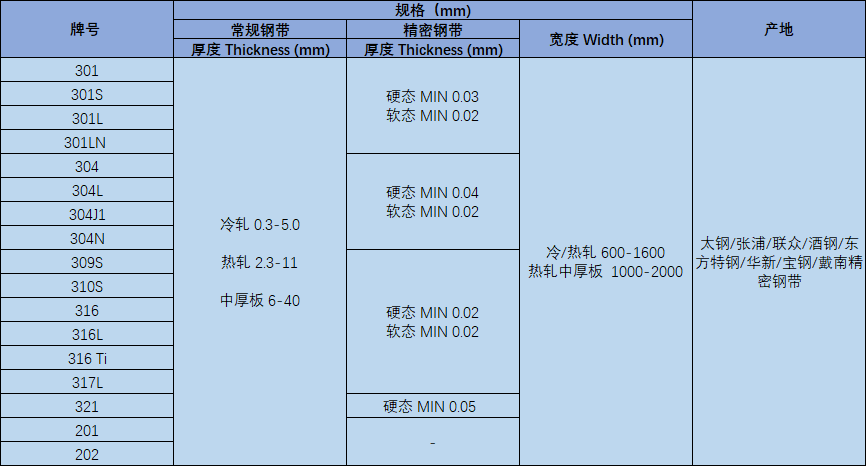 | 牌号 | 规格（mm） |  |  | 产地 |
|---|---|---|---|---|
|  | 常规钢带 | 精密钢带 | 宽度 Width (mm) |  |
|  | 厚度 Thickness (mm) | 厚度 Thickness (mm) |  |  |
| 301 | 冷轧 0.3-5.0 热轧 2.3-11 中厚板 6-40 | 硬态 MIN 0.03 软态 MIN 0.02 | 冷/热轧 600-1600 热轧中厚板 1000-2000 | 太钢/张浦/联众/酒钢/东方特钢/华新/宝钢/戴南精密钢带 |
| 301S |  |  |  |  |
| 301L |  |  |  |  |
| 301LN |  |  |  |  |
| 304 |  | 硬态 MIN 0.04 软态 MIN 0.02 |  |  |
| 304L |  |  |  |  |
| 304J1 |  |  |  |  |
| 304N |  |  |  |  |
| 309S |  | 硬态 MIN 0.02 软态 MIN 0.02 |  |  |
| 310S |  |  |  |  |
| 316 |  |  |  |  |
| 316L |  |  |  |  |
| 316 Ti |  |  |  |  |
| 317L |  |  |  |  |
| 321 |  | 硬态 MIN 0.05 |  |  |
| 201 |  | - |  |  |
| 202 |  |  |  |  |